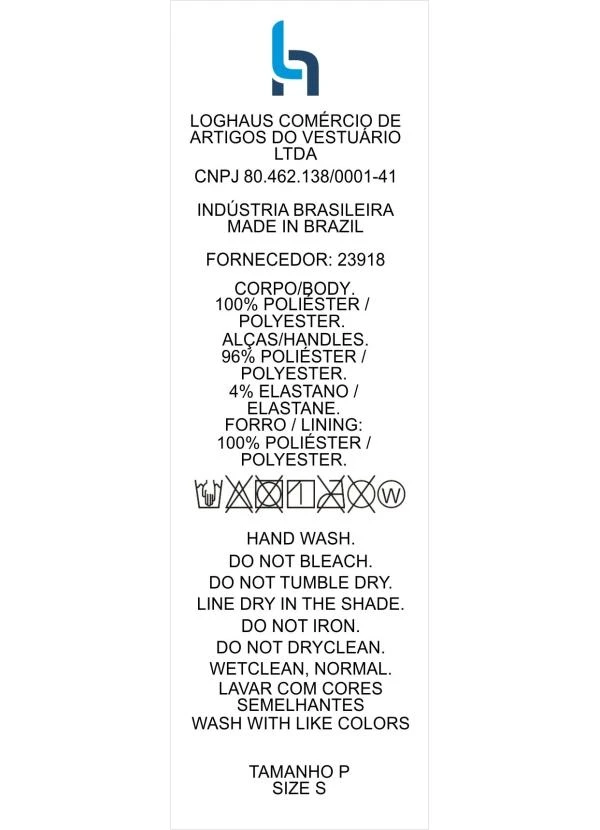 LOGHAUS COMÉRCIO DE ARTIGOS DO VESTUÁRIO LTDA
CNPJ 80.462.138/0001-41

INDÚSTRIA BRASILEIRA
MADE IN BRAZIL

FORNECEDOR: 23918

CORPO/BODY.
100% POLIÉSTER / POLYESTER.
ALÇAS/HANDLES.
96% POLIÉSTER / POLYESTER.
4% ELASTANO / ELASTANE.
FORRO / LINING:
100% POLIÉSTER / POLYESTER.

W

HAND WASH.
DO NOT BLEACH.
DO NOT TUMBLE DRY.
LINE DRY IN THE SHADE.
DO NOT IRON.
DO NOT DRYCLEAN.
WETCLEAN, NORMAL.
LAVAR COM CORES SEMELHANTES
WASH WITH LIKE COLORS

TAMANHO P
SIZE S